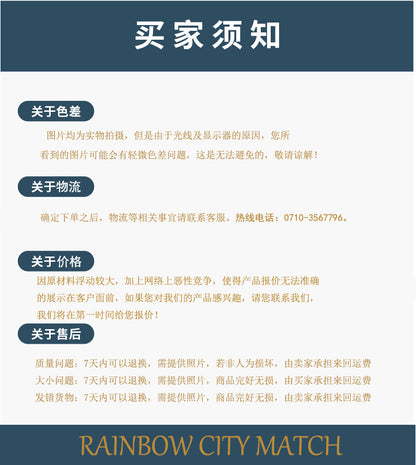 买家须知

关于色差

图片均为实物拍摄，但是由于光线及显示器的原因，您所看到的图片可能会有轻微色差问题，这是无法避免的，敬请谅解！

关于物流

确定下单之后，物流等相关事宜请联系客服。热线电话：0710-3567796。

关于价格

因原材料浮动较大，加上网络上恶性竞争，使得产品报价无法准确的展示在客户面前，如果您对我们的产品感兴趣，请您联系我们，我们将在第一时间给您报价！

关于售后

质量问题：7天内可以退换，需提供照片，若非人为损坏，由卖家承担来回运费
大小问题：7天内可以退换，需提供照片，商品完好无损，由买家承担来回运费
发错货物：7天内可以退换，需提供照片，商品完好无损，由卖家承担来回运费

RAINBOW CITY MATCH